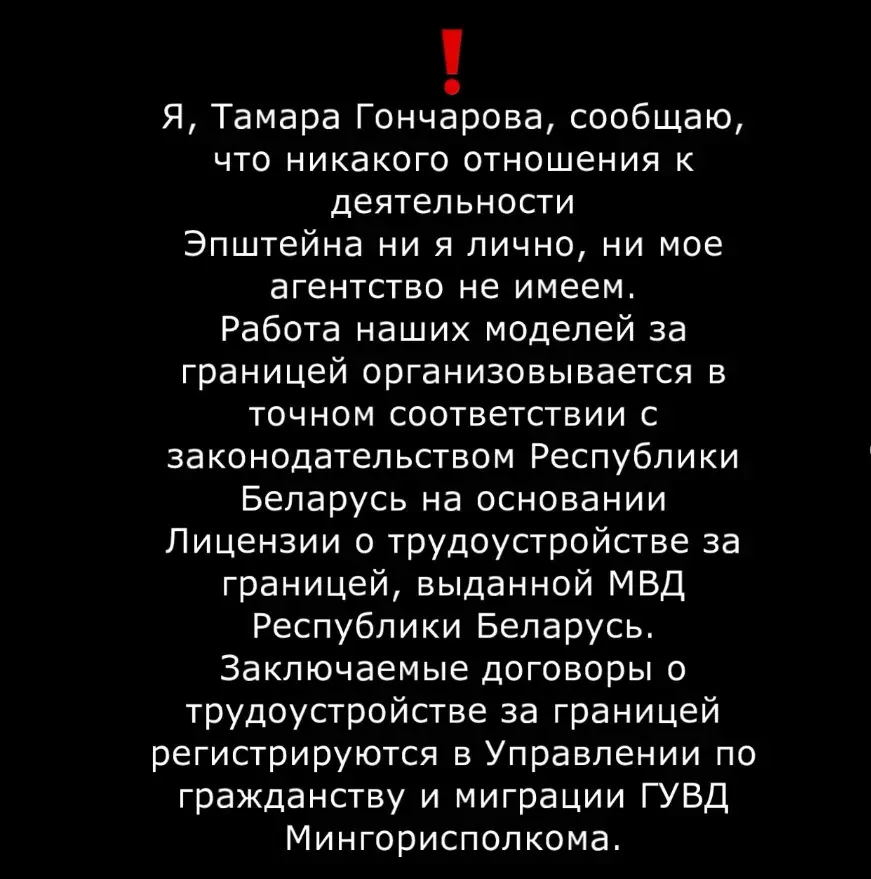 !

Я, Тамара Гончарова, сообщаю, что никакого отношения к деятельности Эпштейна ни я лично, ни мое агентство не имеем.
Работа наших моделей за границей организовывается в точном соответствии с законодательством Республики Беларусь на основании Лицензии о трудоустройстве за границей, выданной МВД Республики Беларусь.
Заключаемые договоры о трудоустройстве за границей регистрируются в Управлении по гражданству и миграции ГУВД Мингорисполкома.